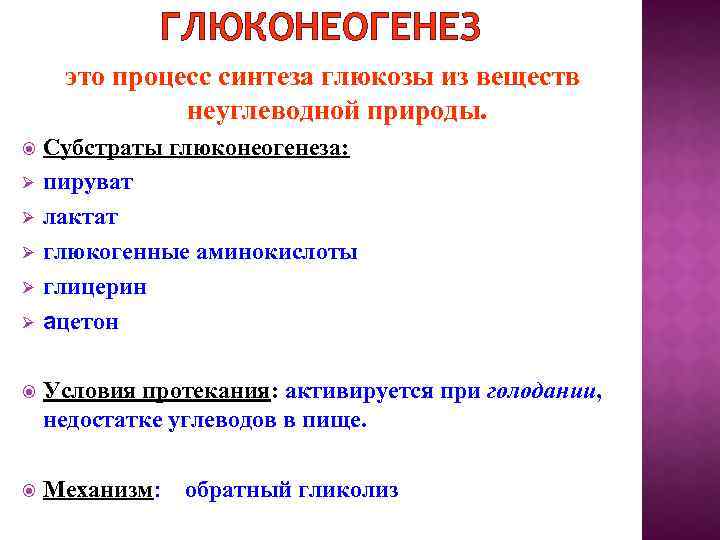 ГЛЮКОНЕОГЕНЕЗ

это процесс синтеза глюкозы из веществ неуглеводной природы.

Субстраты глюконеогенеза:
пируват
лактат
глюкогенные аминокислоты
глицерин
ацетон

Условия протекания: активируется при голодании, недостатке углеводов в пище.

Механизм: обратный гликолиз